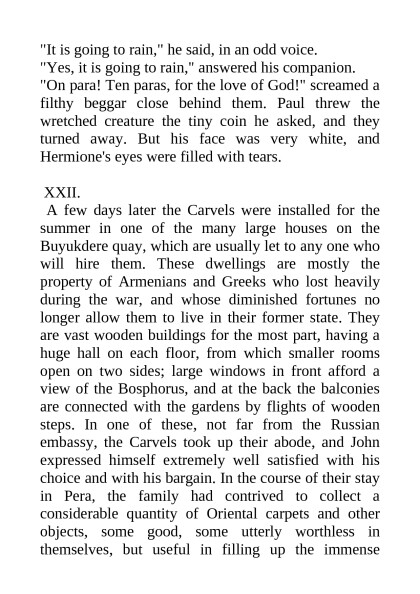 "It is going to rain," he said, in an odd voice.
"Yes, it is going to rain," answered his companion.
"On para! Ten paras, for the love of God!" screamed a filthy beggar close behind them. Paul threw the wretched creature the tiny coin he asked, and they turned away. But his face was very white, and Hermione's eyes were filled with tears.

XXII.
A few days later the Carvels were installed for the summer in one of the many large houses on the Buyukdere quay, which are usually let to any one who will hire them. These dwellings are mostly the property of Armenians and Greeks who lost heavily during the war, and whose diminished fortunes no longer allow them to live in their former state. They are vast wooden buildings for the most part, having a huge hall on each floor, from which smaller rooms open on two sides; large windows in front afford a view of the Bosphorus, and at the back the balconies are connected with the gardens by flights of wooden steps. In one of these, not far from the Russian embassy, the Carvels took up their abode, and John expressed himself extremely well satisfied with his choice and with his bargain. In the course of their stay in Pera, the family had contrived to collect a considerable quantity of Oriental carpets and other objects, some good, some utterly worthless in themselves, but useful in filling up the immense